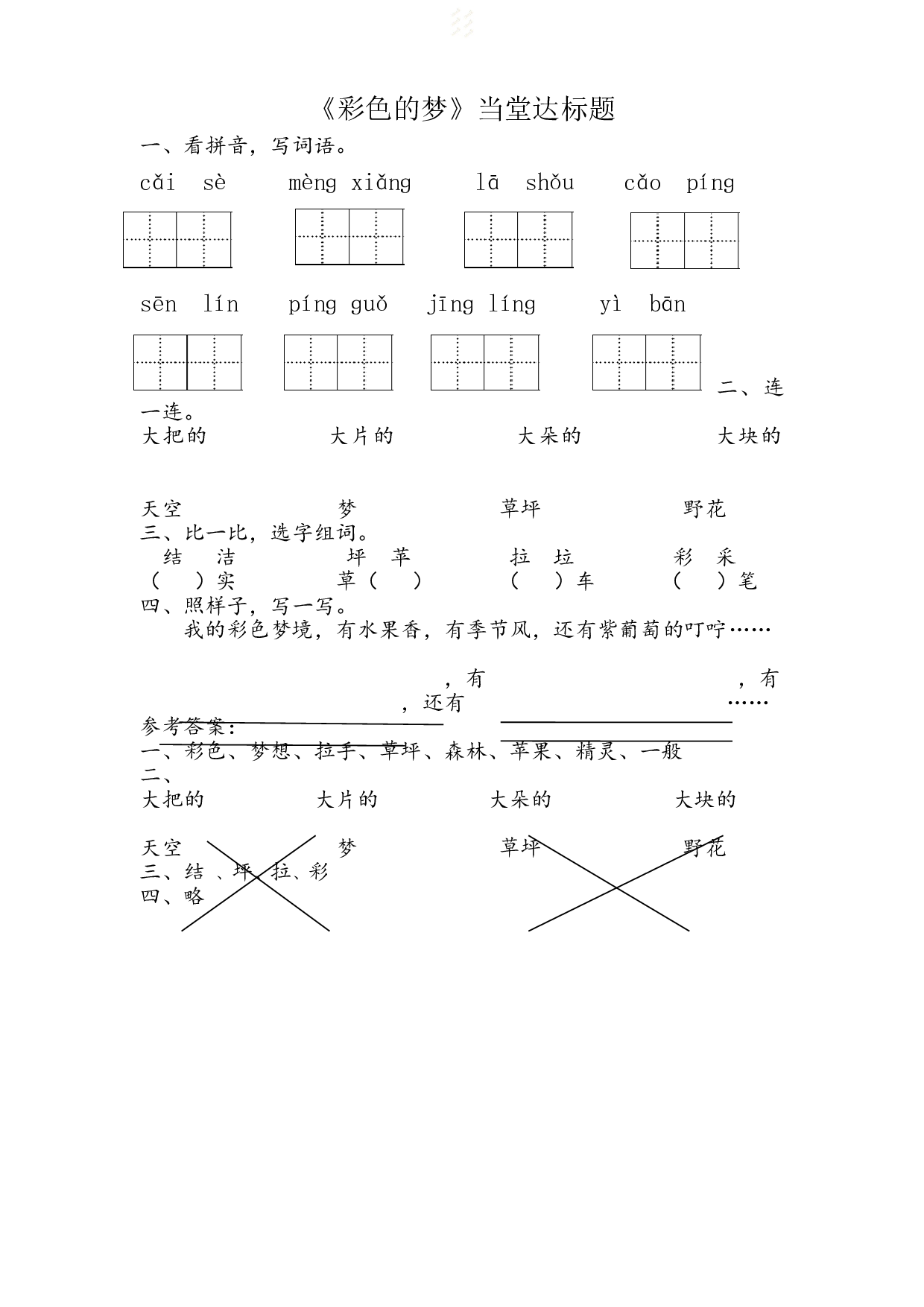 《彩色的梦》当堂达标题

一、看拼音，写词语。

cǎi sè mèng xiǎng lā shǒu cǎo píng

sēn lín píng guǒ jīng líng yì bān

二、连一连。

大把的 大片的 大朵的 大块的

天空 梦 草坪 野花

三、比一比，选字组词。

结 洁 坪 苹 拉 垃 彩 采

（ ）实 草（ ） （ ）车 （ ）笔

四、照样子，写一写。

我的彩色梦境，有水果香，有季节风，还有紫葡萄的叮咛……

____，有____，有____，还有____……

参考答案：

一、彩色、梦想、拉手、草坪、森林、苹果、精灵、一般

二、

大把的 大片的 大朵的 大块的

天空 梦 草坪 野花

三、结、坪、拉、彩

四、略